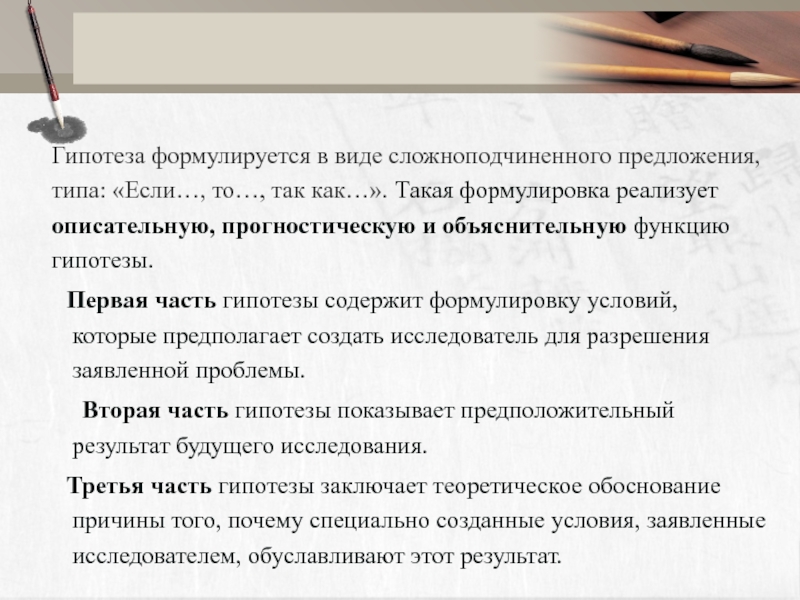 Гипотеза формулируется в виде сложноподчиненного предложения, типа: «Если…, то…, так как…». Такая формулировка реализует описательную, прогностическую и объяснительную функцию гипотезы.

Первая часть гипотезы содержит формулировку условий, которые предполагает создать исследователь для разрешения заявленной проблемы.

Вторая часть гипотезы показывает предположительный результат будущего исследования.

Третья часть гипотезы заключает теоретическое обоснование причины того, почему специально созданные условия, заявленные исследователем, обуславливают этот результат.